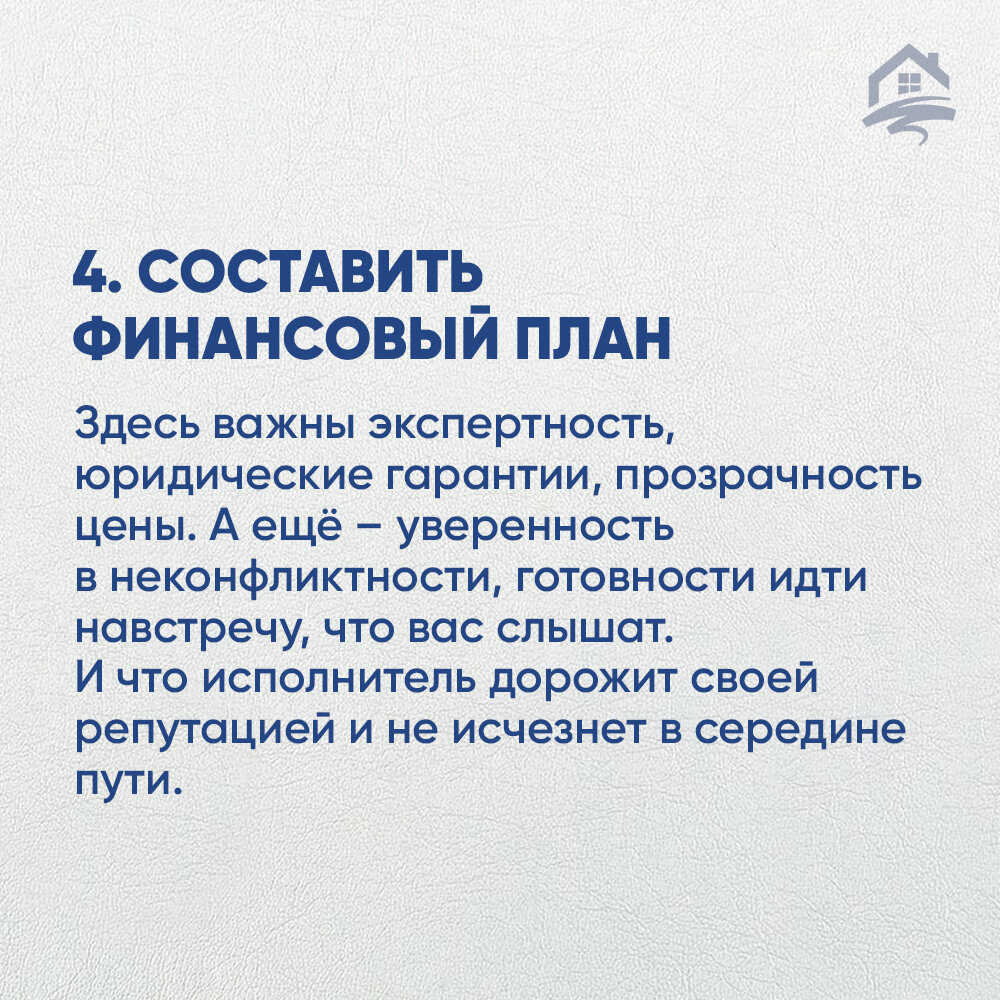 4. СОСТАВИТЬ ФИНАНСОВЫЙ ПЛАН

Здесь важны экспертность, юридические гарантии, прозрачность цены. А ещё – уверенность в неконфликтности, готовности идти навстречу, что вас слышат. И что исполнитель дорожит своей репутацией и не исчезнет в середине пути.